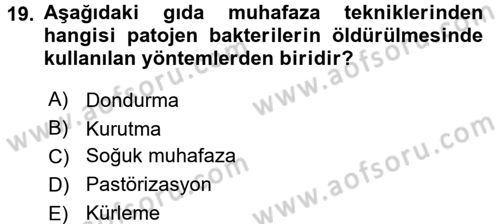 19. Aşağıdaki gıda muhafaza tekniklerinden hangisi patojen bakterilerin öldürülmesinde kullanılan yöntemlerden biridir?

A) Dondurma
B) Kurutma
C) Soğuk muhafaza
D) Pastörizasyon
E) Kürleme

www.aofsoru.com
www.aofsoru.com
www.aofsoru.com
www.aofsoru.com